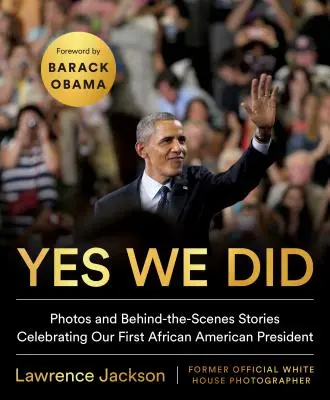 Foreword by
BARACK OBAMA

YES WE DID

Photos and Behind-the-Scenes Stories Celebrating Our First African American President

Lawrence Jackson | FORMER OFFICIAL WHITE HOUSE PHOTOGRAPHER